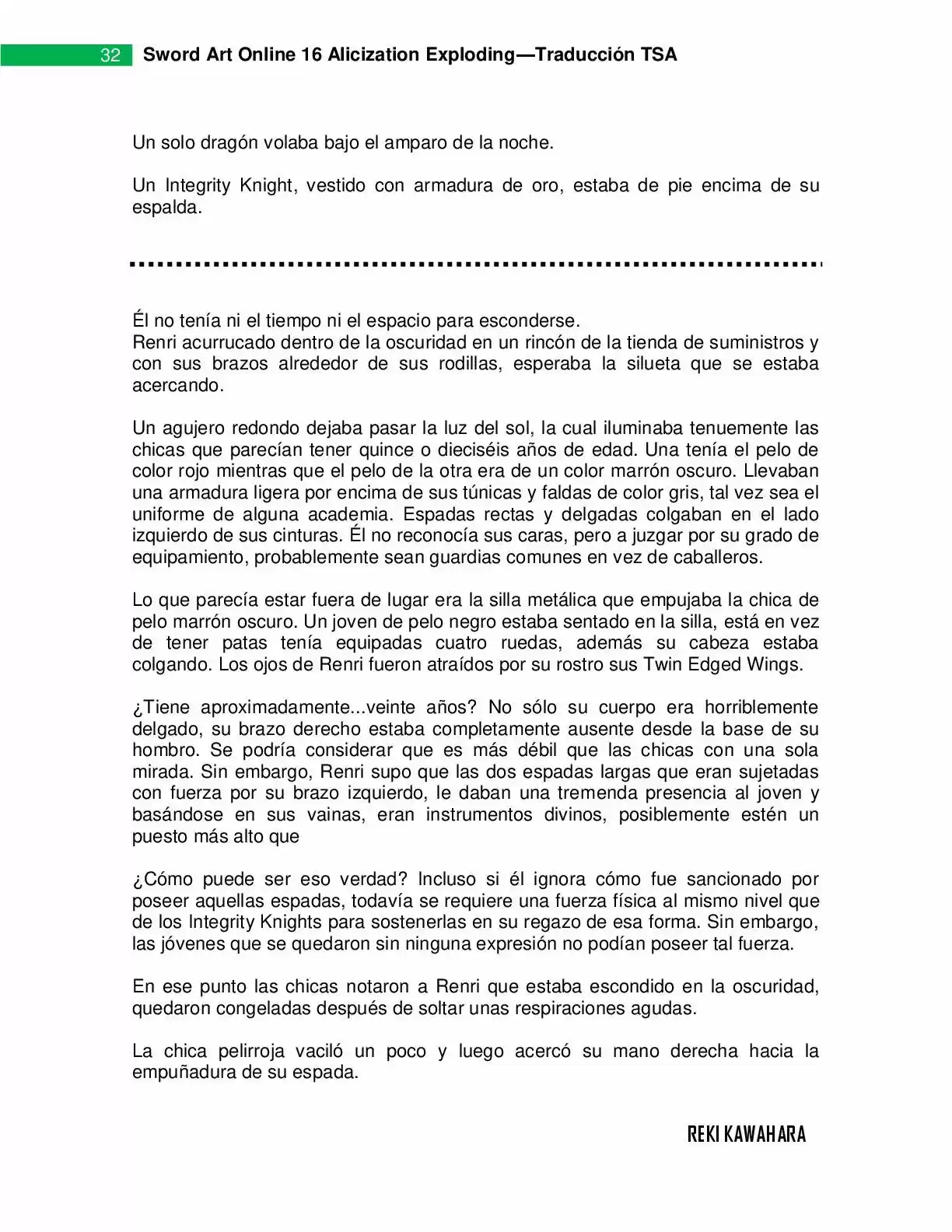 32 Sword Art Online 16 Alicization Exploding—Traducción TSA

Un solo dragón volaba bajo el amparo de la noche.

Un Integrity Knight, vestido con armadura de oro, estaba de pie encima de su espalda.

Él no tenía ni el tiempo ni el espacio para esconderse.
Renri acurrucado dentro de la oscuridad en un rincón de la tienda de suministros y con sus brazos alrededor de sus rodillas, esperaba la silueta que se estaba acercando.

Un agujero redondo dejaba pasar la luz del sol, la cual iluminaba tenuemente las chicas que parecían tener quince o dieciséis años de edad. Una tenía el pelo de color rojo mientras que el pelo de la otra era de un color marrón oscuro. Llevaban una armadura ligera por encima de sus túnicas y faldas de color gris, tal vez sea el uniforme de alguna academia. Espadas rectas y delgadas colgaban en el lado izquierdo de sus cinturas. Él no reconocía sus caras, pero a juzgar por su grado de equipamiento, probablemente sean guardias comunes en vez de caballeros.

Lo que parecía estar fuera de lugar era la silla metálica que empujaba la chica de pelo marrón oscuro. Un joven de pelo negro estaba sentado en la silla, está en vez de tener patas tenía equipadas cuatro ruedas, además su cabeza estaba colgando. Los ojos de Renri fueron atraídos por su rostro sus Twin Edged Wings.

¿Tiene aproximadamente...veinte años? No sólo su cuerpo era horriblemente delgado, su brazo derecho estaba completamente ausente desde la base de su hombro. Se podría considerar que es más débil que las chicas con una sola mirada. Sin embargo, Renri supo que las dos espadas largas que eran sujetadas con fuerza por su brazo izquierdo, le daban una tremenda presencia al joven y basándose en sus vainas, eran instrumentos divinos, posiblemente estén un puesto más alto que

¿Cómo puede ser eso verdad? Incluso si él ignora cómo fue sancionado por poseer aquellas espadas, todavía se requiere una fuerza física al mismo nivel que de los Integrity Knights para sostenerlas en su regazo de esa forma. Sin embargo, las jóvenes que se quedaron sin ninguna expresión no podían poseer tal fuerza.

En ese punto las chicas notaron a Renri que estaba escondido en la oscuridad, quedaron congeladas después de soltar unas respiraciones agudas.

La chica pelirroja vaciló un poco y luego acercó su mano derecha hacia la empuñadura de su espada.

REKI KAWAHARA